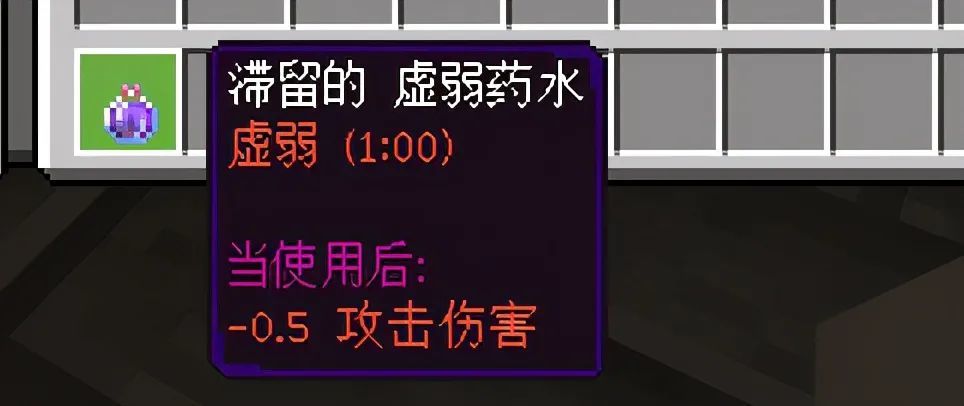 滞留的 虚弱药水
虚弱 (1:00)

当使用后:
-0.5 攻击伤害